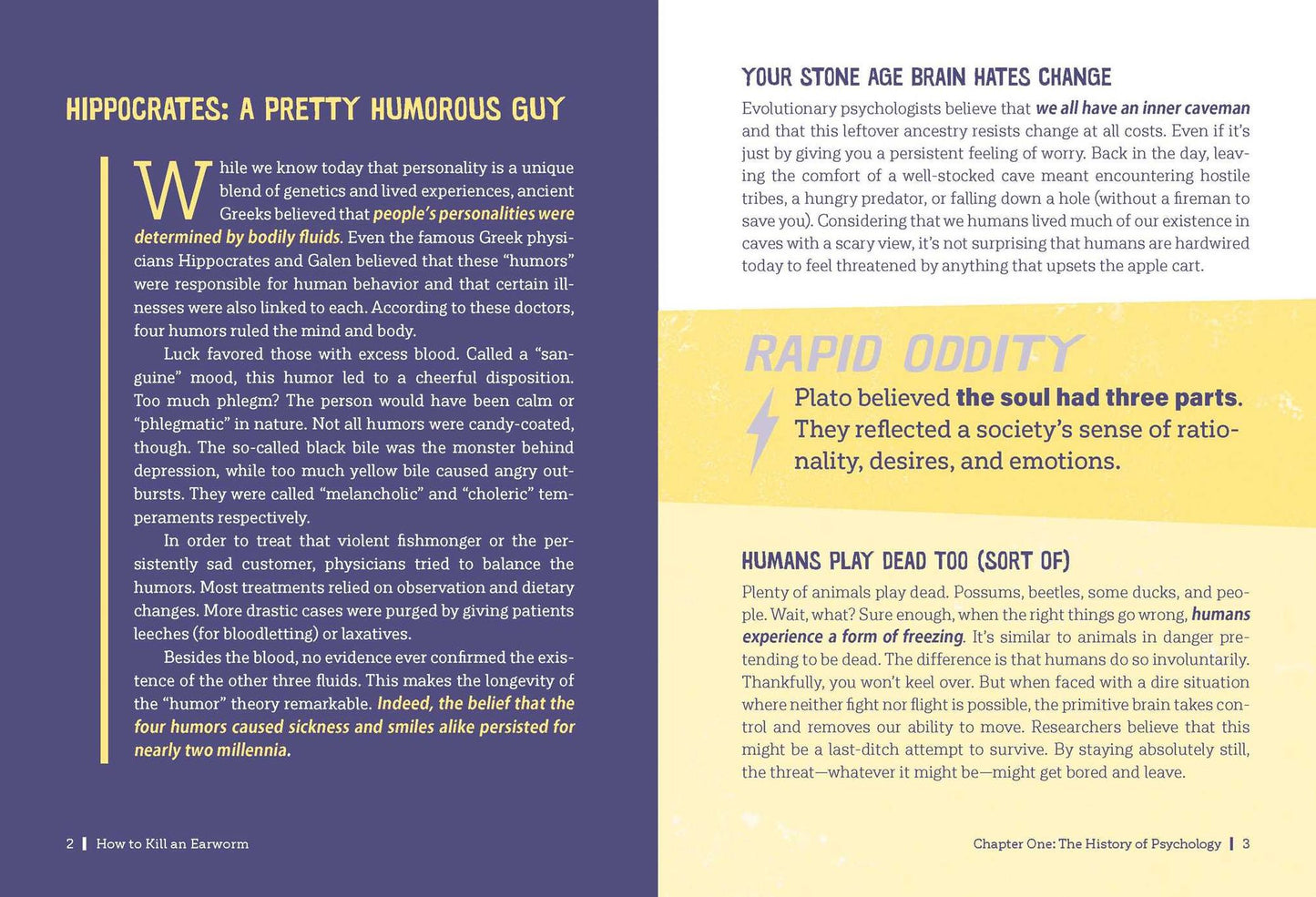 HIPPOCRATES: A PRETTY HUMOROUS GUY

While we know today that personality is a unique blend of genetics and lived experiences, ancient Greeks believed that people's personalities were determined by bodily fluids. Even the famous Greek physicians Hippocrates and Galen believed that these "humors" were responsible for human behavior and that certain illnesses were also linked to each. According to these doctors, four humors ruled the mind and body.

Luck favored those with excess blood. Called a "sanguine" mood, this humor led to a cheerful disposition. Too much phlegm? The person would have been calm or "phlegmatic" in nature. Not all humors were candy-coated, though. The so-called black bile was the monster behind depression, while too much yellow bile caused angry outbursts. They were called "melancholic" and "choleric" temperaments respectively.

In order to treat that violent fishmonger or the persistently sad customer, physicians tried to balance the humors. Most treatments relied on observation and dietary changes. More drastic cases were purged by giving patients leeches (for bloodletting) or laxatives.

Besides the blood, no evidence ever confirmed the existence of the other three fluids. This makes the longevity of the "humor" theory remarkable. Indeed, the belief that the four humors caused sickness and smiles alike persisted for nearly two millennia.

2 | How to Kill an Earworm

YOUR STONE AGE BRAIN HATES CHANGE

Evolutionary psychologists believe that we all have an inner caveman and that this leftover ancestry resists change at all costs. Even if it's just by giving you a persistent feeling of worry. Back in the day, leaving the comfort of a well-stocked cave meant encountering hostile tribes, a hungry predator, or falling down a hole (without a fireman to save you). Considering that we humans lived much of our existence in caves with a scary view, it's not surprising that humans are hardwired today to feel threatened by anything that upsets the apple cart.

RAPID ODDITY

Plato believed the soul had three parts. They reflected a society's sense of rationality, desires, and emotions.

HUMANS PLAY DEAD TOO (SORT OF)

Plenty of animals play dead. Possums, beetles, some ducks, and people. Wait, what? Sure enough, when the right things go wrong, humans experience a form of freezing. It's similar to animals in danger pretending to be dead. The difference is that humans do so involuntarily. Thankfully, you won't keel over. But when faced with a dire situation where neither fight nor flight is possible, the primitive brain takes control and removes our ability to move. Researchers believe that this might be a last-ditch attempt to survive. By staying absolutely still, the threat—whatever it might be—might get bored and leave.

Chapter One: The History of Psychology | 3